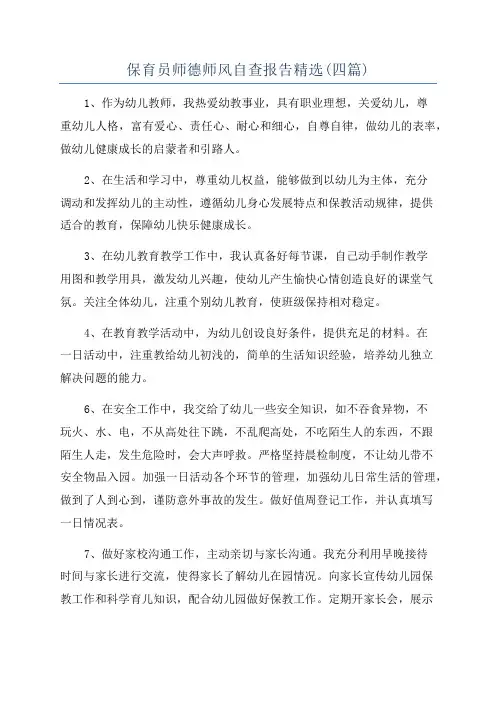 保育员师德师风自查报告精选(四篇)

1、作为幼儿教师，我热爱幼教事业，具有职业理想，关爱幼儿，尊重幼儿人格，富有爱心、责任心、耐心和细心，自尊自律，做幼儿的表率，做幼儿健康成长的启蒙者和引路人。

2、在生活和学习中，尊重幼儿权益，能够做到以幼儿为主体，充分调动和发挥幼儿的主动性，遵循幼儿身心发展特点和保教活动规律，提供适合的教育，保障幼儿快乐健康成长。

3、在幼儿教育教学工作中，我认真备好每节课，自己动手制作教学用图和教学用具，激发幼儿兴趣，使幼儿产生愉快心情创造良好的课堂气氛。关注全体幼儿，注重个别幼儿教育，使班级保持相对稳定。

4、在教育教学活动中，为幼儿创设良好条件，提供充足的材料。在一日活动中，注重教给幼儿初浅的，简单的生活知识经验，培养幼儿独立解决问题的能力。

6、在安全工作中，我交给了幼儿一些安全知识，如不吞食异物，不玩火、水、电，不从高处往下跳，不乱爬高处，不吃陌生人的东西，不跟陌生人走，发生危险时，会大声呼救。严格坚持晨检制度，不让幼儿带不安全物品入园。加强一日活动各个环节的管理，加强幼儿日常生活的管理，做到了人到心到，谨防意外事故的发生。做好值周登记工作，并认真填写一日情况表。

7、做好家校沟通工作，主动亲切与家长沟通。我充分利用早晚接待时间与家长进行交流，使得家长了解幼儿在园情况。向家长宣传幼儿园保教工作和科学育儿知识，配合幼儿园做好保教工作。定期开家长会，展示